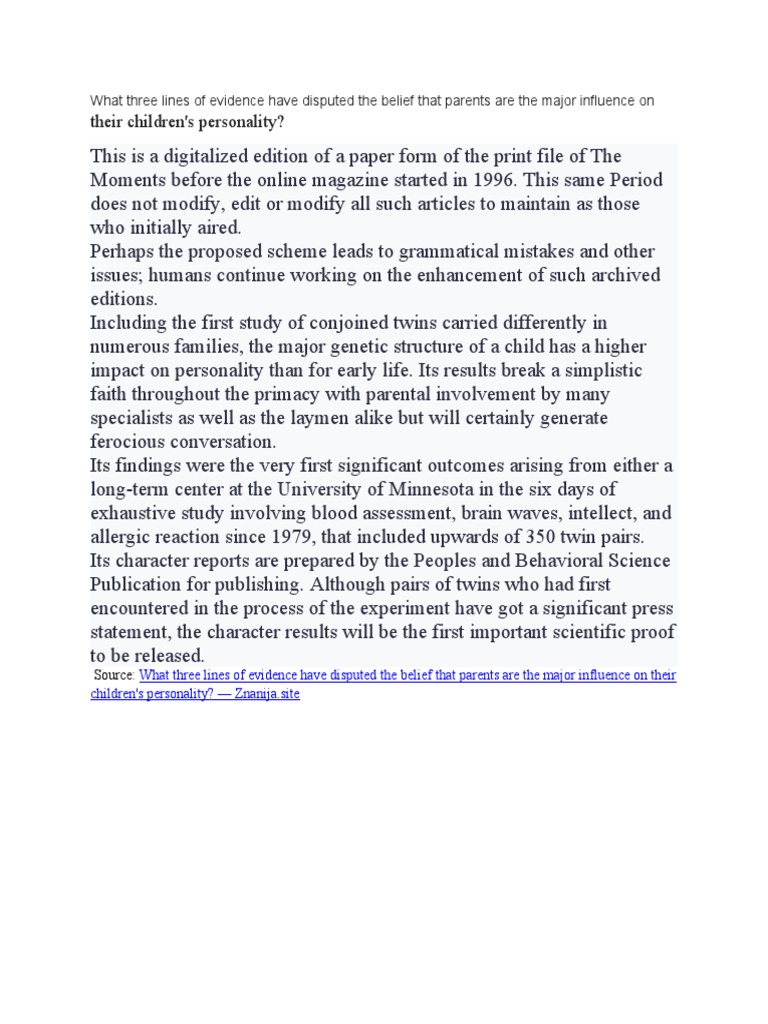 What three lines of evidence have disputed the belief that parents are the major influence on their children's personality?

This is a digitalized edition of a paper form of the print file of The Moments before the online magazine started in 1996. This same Period does not modify, edit or modify all such articles to maintain as those who initially aired.
Perhaps the proposed scheme leads to grammatical mistakes and other issues; humans continue working on the enhancement of such archived editions.
Including the first study of conjoined twins carried differently in numerous families, the major genetic structure of a child has a higher impact on personality than for early life. Its results break a simplistic faith throughout the primacy with parental involvement by many specialists as well as the laymen alike but will certainly generate ferocious conversation.
Its findings were the very first significant outcomes arising from either a long-term center at the University of Minnesota in the six days of exhaustive study involving blood assessment, brain waves, intellect, and allergic reaction since 1979, that included upwards of 350 twin pairs.
Its character reports are prepared by the Peoples and Behavioral Science Publication for publishing. Although pairs of twins who had first encountered in the process of the experiment have got a significant press statement, the character results will be the first important scientific proof to be released.
Source: What three lines of evidence have disputed the belief that parents are the major influence on their children's personality? — Znanija.site